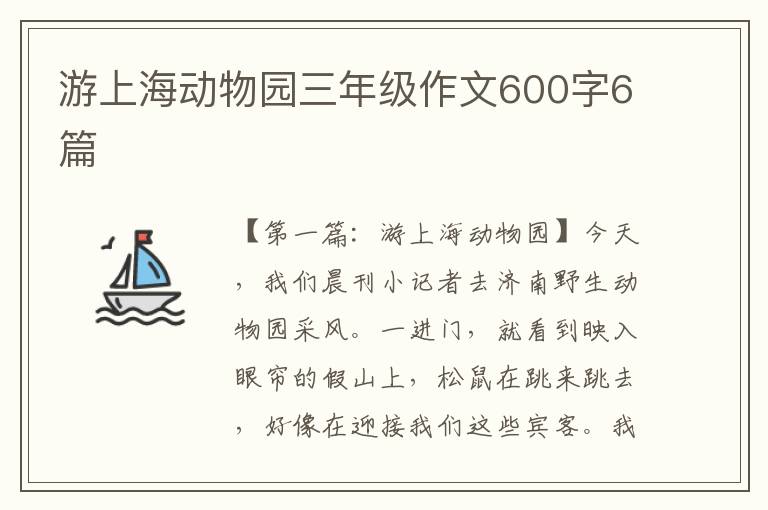 游上海动物园三年级作文600字6篇

【第一篇：游上海动物园】今天，我们晨刊小记者去济南野生动物园采风。一进门，就看到映入眼帘的假山上，松鼠在跳来跳去，好像在迎接我们这些宾客。我